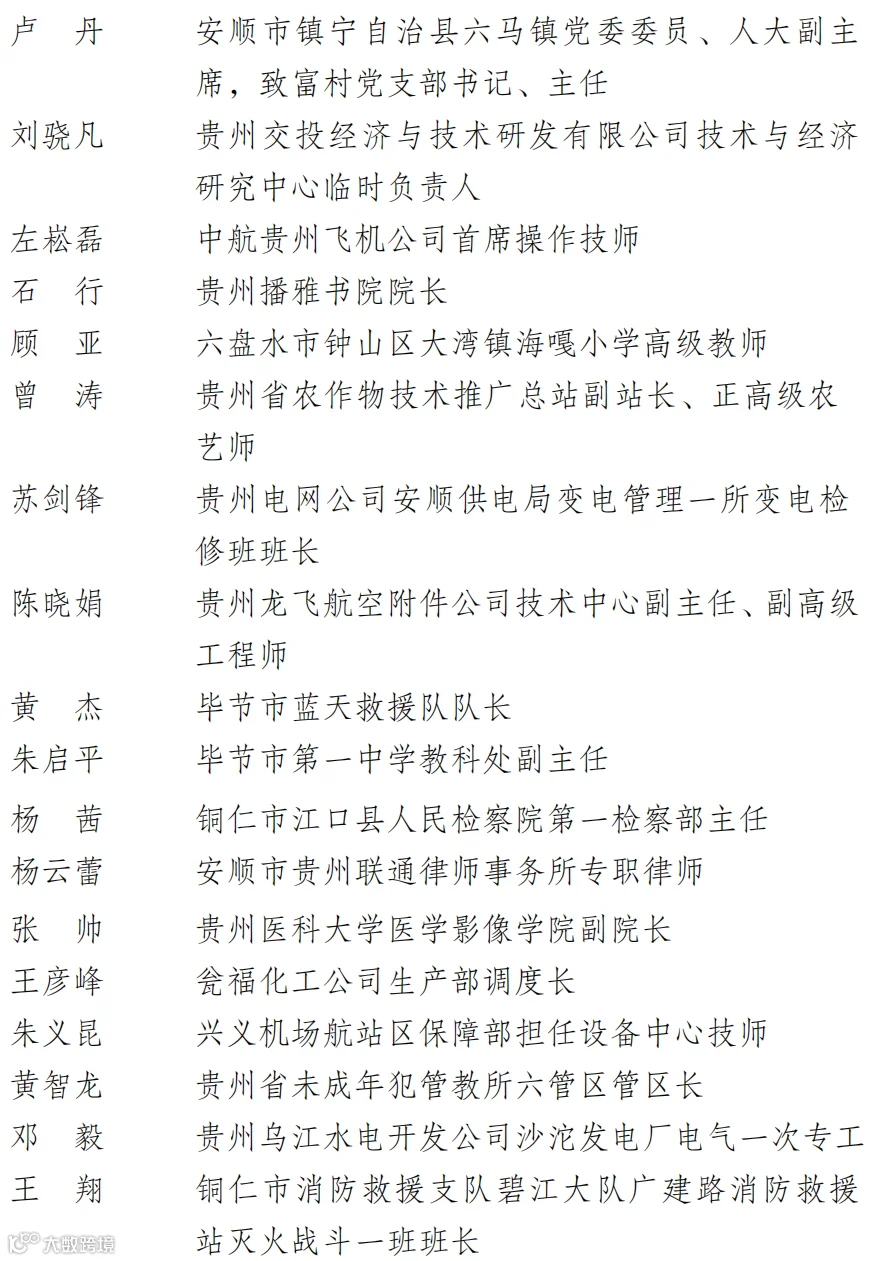 卢 丹 安顺市镇宁自治县六马镇党委委员、人大副主席，致富村党支部书记、主任

刘骁凡 贵州交投经济与技术研发有限公司技术与经济研究中心临时负责人

左崧磊 中航贵州飞机公司首席操作技师

石 行 贵州播雅书院院长

顾 亚 六盘水市钟山区大湾镇海嘎小学高级教师

曾 涛 贵州省农作物技术推广总站副站长、正高级农艺师

苏剑锋 贵州电网公司安顺供电局变电管理一所变电检修班班长

陈晓娟 贵州龙飞航空附件公司技术中心副主任、副高级工程师

黄 杰 毕节市蓝天救援队队长

朱启平 毕节市第一中学教科处副主任

杨 茜 铜仁市江口县人民检察院第一检察部主任

杨云蕾 安顺市贵州联通律师事务所专职律师

张 帅 贵州医科大学医学影像学院副院长

王彦峰 瓮福化工公司生产部调度长

朱义昆 兴义机场航站区保障部担任设备中心技师

黄智龙 贵州省未成年犯管教所六管区管区长

邓 毅 贵州乌江水电开发公司沙沱发电厂电气一次专工

王 翔 铜仁市消防救援支队碧江大队广建路消防救援站灭火战斗一班班长

大数跨境